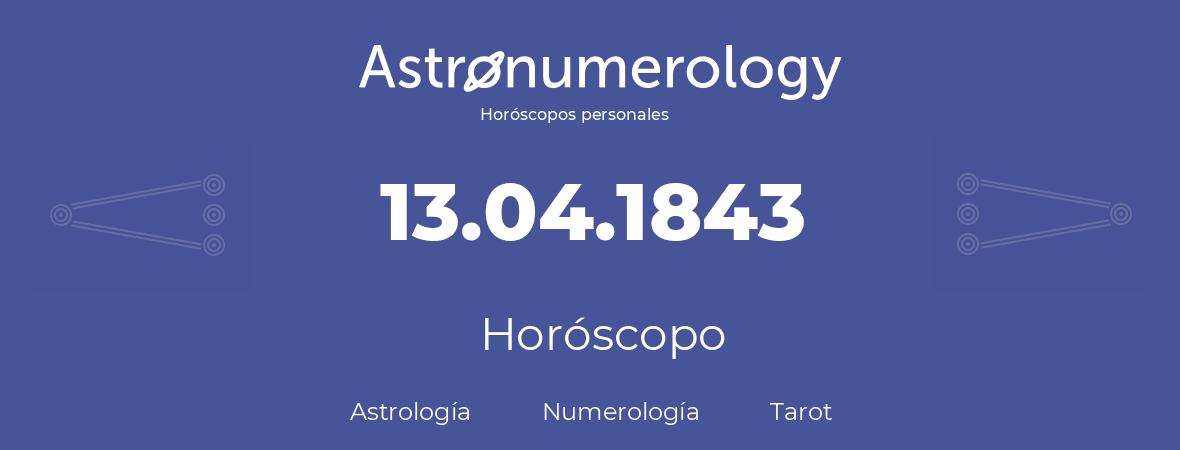 Astronumerology
Horóscopos personales

13.04.1843

Horóscopo

Astrología Numerología Tarot